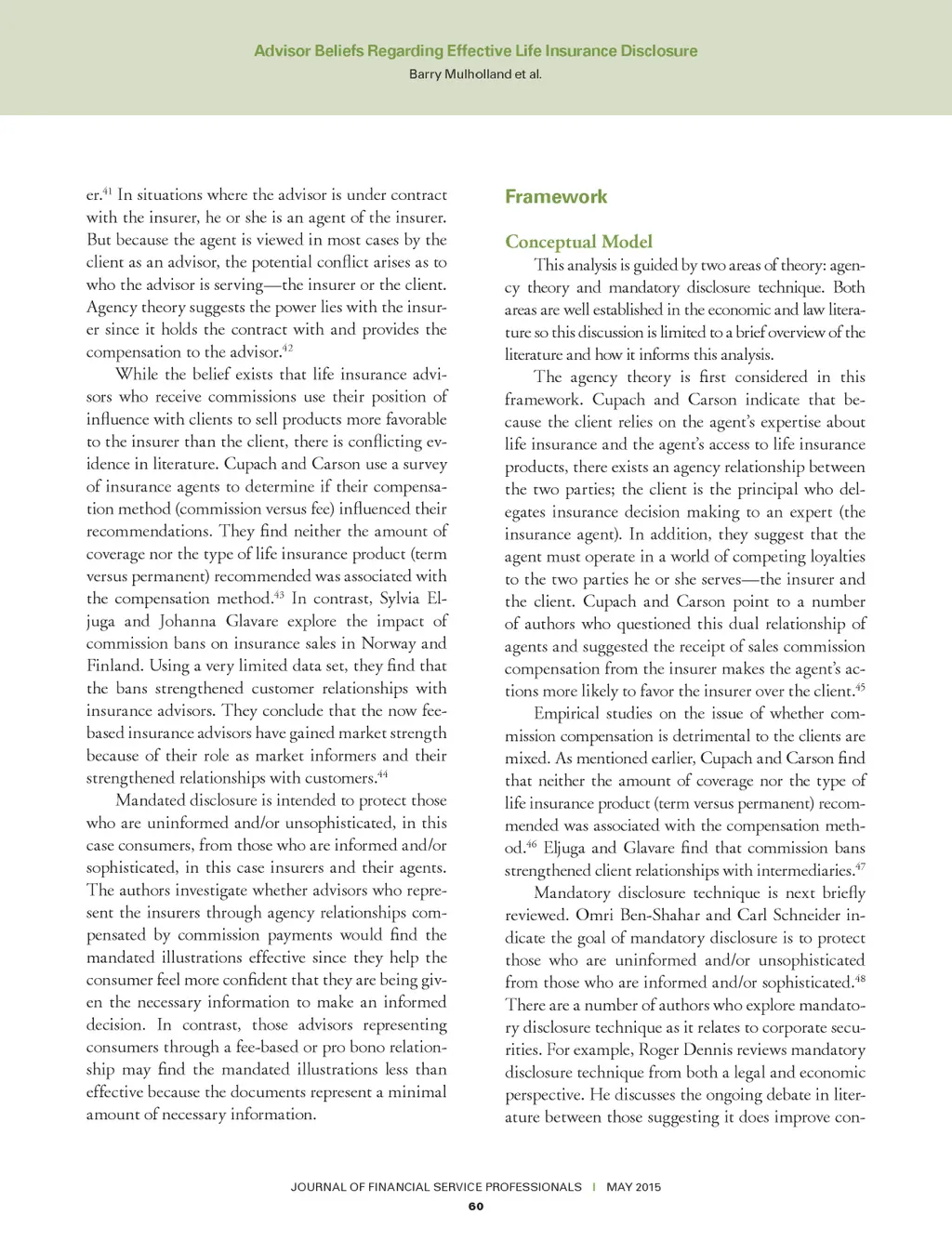 Advisor Beliefs Regarding Effective Life Insurance Disclosure
Barry Mulholland et al.

er.$^{41}$ In situations where the advisor is under contract with the insurer, he or she is an agent of the insurer. But because the agent is viewed in most cases by the client as an advisor, the potential conflict arises as to who the advisor is serving—the insurer or the client. Agency theory suggests the power lies with the insurer since it holds the contract with and provides the compensation to the advisor.$^{42}$

While the belief exists that life insurance advisors who receive commissions use their position of influence with clients to sell products more favorable to the insurer than the client, there is conflicting evidence in literature. Cupach and Carson use a survey of insurance agents to determine if their compensation method (commission versus fee) influenced their recommendations. They find neither the amount of coverage nor the type of life insurance product (term versus permanent) recommended was associated with the compensation method.$^{43}$ In contrast, Sylvia Eljuga and Johanna Glavare explore the impact of commission bans on insurance sales in Norway and Finland. Using a very limited data set, they find that the bans strengthened customer relationships with insurance advisors. They conclude that the now fee-based insurance advisors have gained market strength because of their role as market informers and their strengthened relationships with customers.$^{44}$

Mandated disclosure is intended to protect those who are uninformed and/or unsophisticated, in this case consumers, from those who are informed and/or sophisticated, in this case insurers and their agents. The authors investigate whether advisors who represent the insurers through agency relationships compensated by commission payments would find the mandated illustrations effective since they help the consumer feel more confident that they are being given the necessary information to make an informed decision. In contrast, those advisors representing consumers through a fee-based or pro bono relationship may find the mandated illustrations less than effective because the documents represent a minimal amount of necessary information.

Framework

Conceptual Model

This analysis is guided by two areas of theory: agency theory and mandatory disclosure technique. Both areas are well established in the economic and law literature so this discussion is limited to a brief overview of the literature and how it informs this analysis.

The agency theory is first considered in this framework. Cupach and Carson indicate that because the client relies on the agent's expertise about life insurance and the agent's access to life insurance products, there exists an agency relationship between the two parties; the client is the principal who delegates insurance decision making to an expert (the insurance agent). In addition, they suggest that the agent must operate in a world of competing loyalties to the two parties he or she serves—the insurer and the client. Cupach and Carson point to a number of authors who questioned this dual relationship of agents and suggested the receipt of sales commission compensation from the insurer makes the agent's actions more likely to favor the insurer over the client.$^{45}$

Empirical studies on the issue of whether commission compensation is detrimental to the clients are mixed. As mentioned earlier, Cupach and Carson find that neither the amount of coverage nor the type of life insurance product (term versus permanent) recommended was associated with the compensation method.$^{46}$ Eljuga and Glavare find that commission bans strengthened client relationships with intermediaries.$^{47}$

Mandatory disclosure technique is next briefly reviewed. Omri Ben-Shahar and Carl Schneider indicate the goal of mandatory disclosure is to protect those who are uninformed and/or unsophisticated from those who are informed and/or sophisticated.$^{48}$ There are a number of authors who explore mandatory disclosure technique as it relates to corporate securities. For example, Roger Dennis reviews mandatory disclosure technique from both a legal and economic perspective. He discusses the ongoing debate in literature between those suggesting it does improve con-

JOURNAL OF FINANCIAL SERVICE PROFESSIONALS | MAY 2015
60